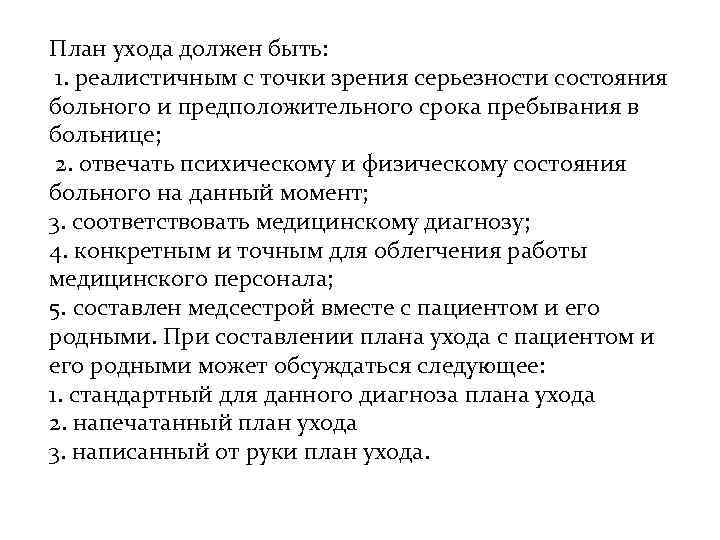 План ухода должен быть:
1. реалистичным с точки зрения серьезности состояния больного и предположительного срока пребывания в больнице;
2. отвечать психическому и физическому состояния больного на данный момент;
3. соответствовать медицинскому диагнозу;
4. конкретным и точным для облегчения работы медицинского персонала;
5. составлен медсестрой вместе с пациентом и его родными. При составлении плана ухода с пациентом и его родными может обсуждаться следующее:
1. стандартный для данного диагноза плана ухода
2. напечатанный план ухода
3. написанный от руки план ухода.